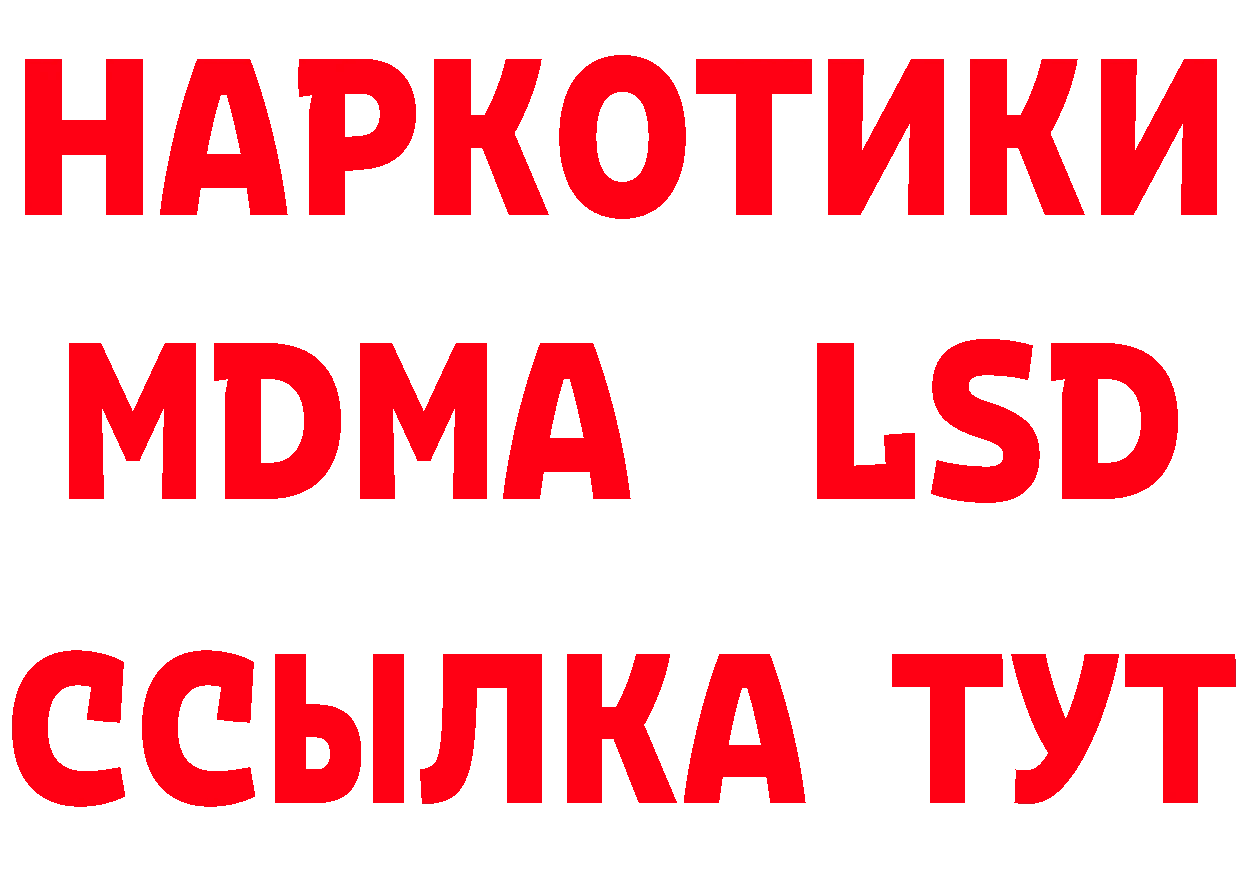 НАРКОТИКИ
MDMA LSD
ССЫЛКА ТУТ